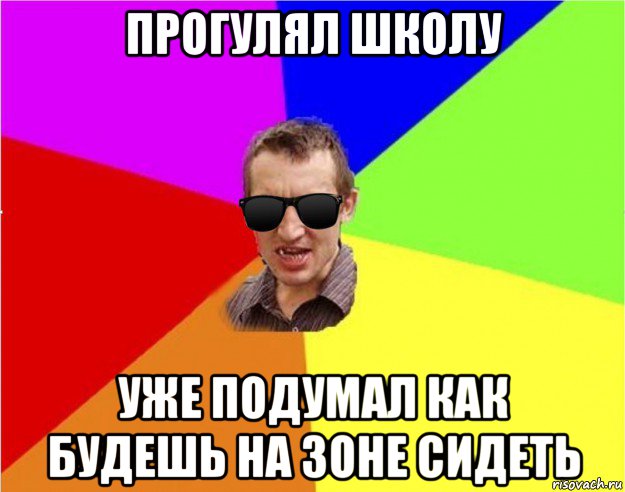 ПРОГУЛЯЛ ШКОЛУ

УЖЕ ПОДУМАЛ КАК БУДЕШЬ НА ЗОНЕ СИДЕТЬ

risovach.ru